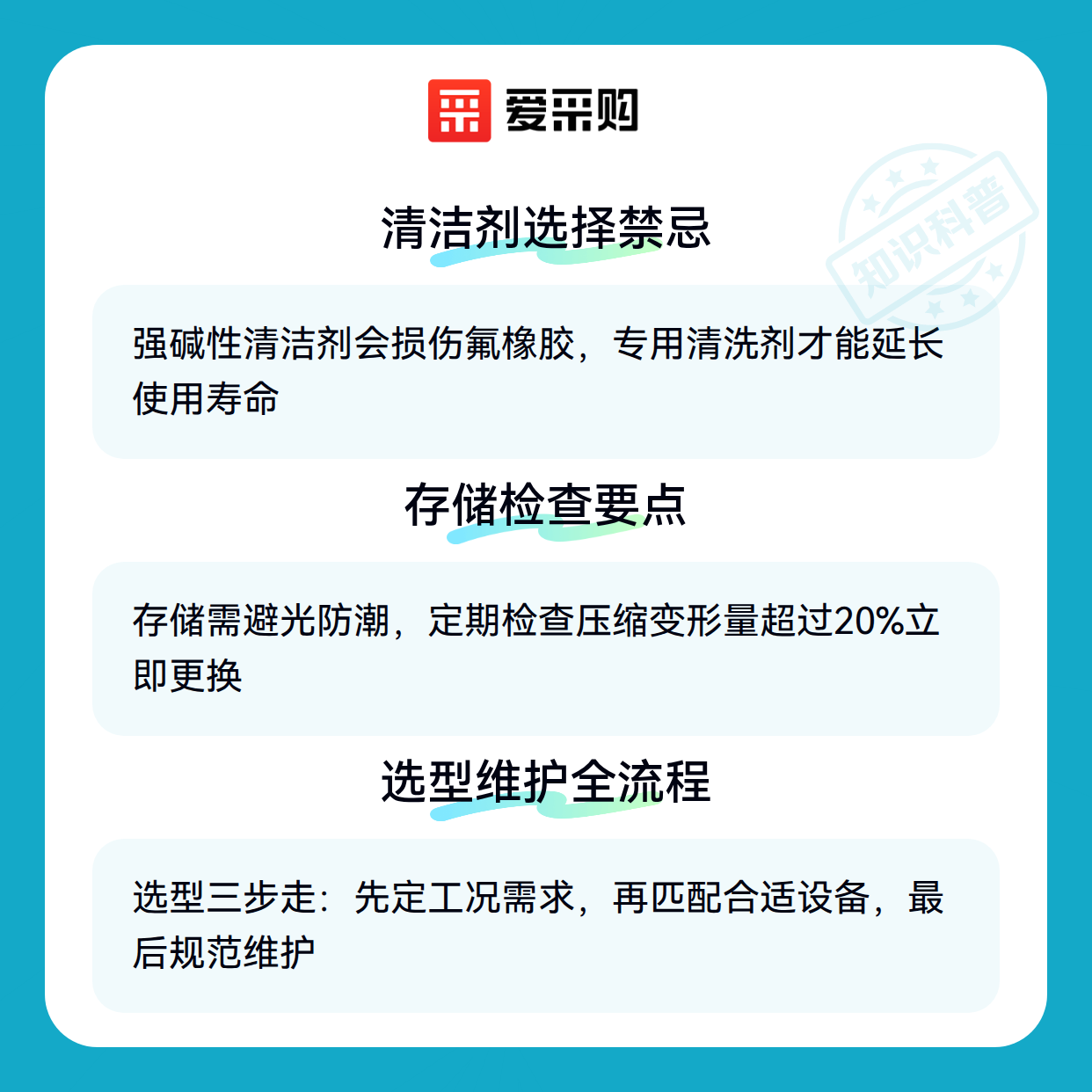 爱采购

清洁剂选择禁忌

强碱性清洁剂会损伤氟橡胶，专用清洗剂才能延长使用寿命

存储检查要点

存储需避光防潮，定期检查压缩变形量超过20%立即更换

选型维护全流程

选型三步走：先定工况需求，再匹配合适设备，最后规范维护

知识科普